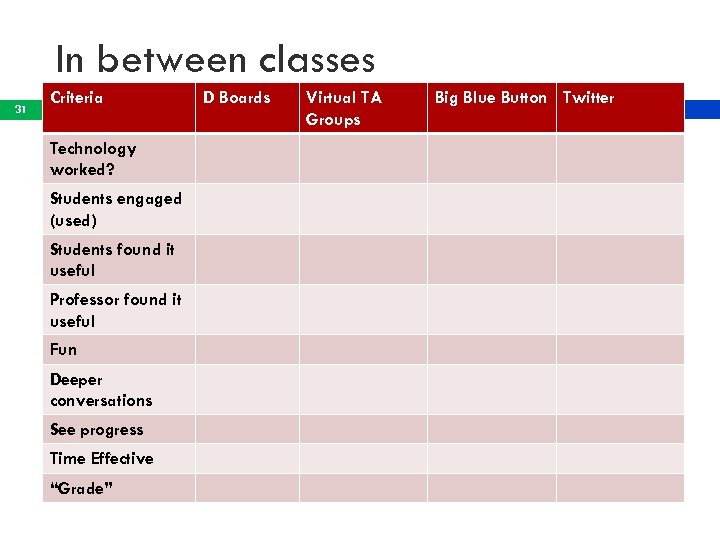 In between classes

31

| Criteria | D Boards | Virtual TA Groups | Big Blue Button | Twitter |
|---|---|---|---|---|
| Technology worked? | | | | |
| Students engaged (used) | | | | |
| Students found it useful | | | | |
| Professor found it useful | | | | |
| Fun | | | | |
| Deeper conversations | | | | |
| See progress | | | | |
| Time Effective | | | | |
| “Grade” | | | | |